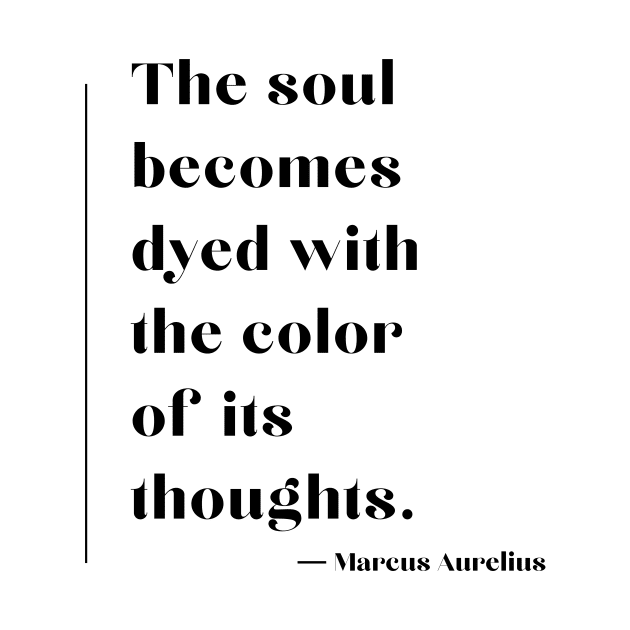 The soul becomes dyed with the color of its thoughts.

— Marcus Aurelius